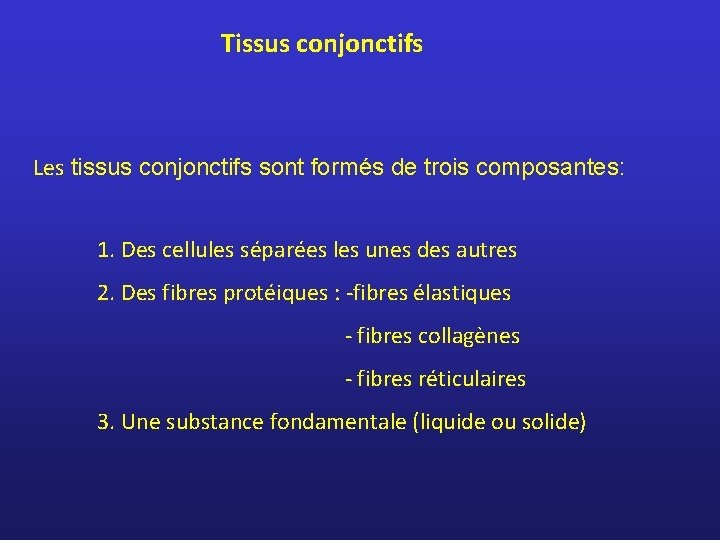 Tissus conjonctifs

Les tissus conjonctifs sont formés de trois composantes:

1. Des cellules séparées les unes des autres

2. Des fibres protéiques : -fibres élastiques

- fibres collagènes

- fibres réticulaires

3. Une substance fondamentale (liquide ou solide)